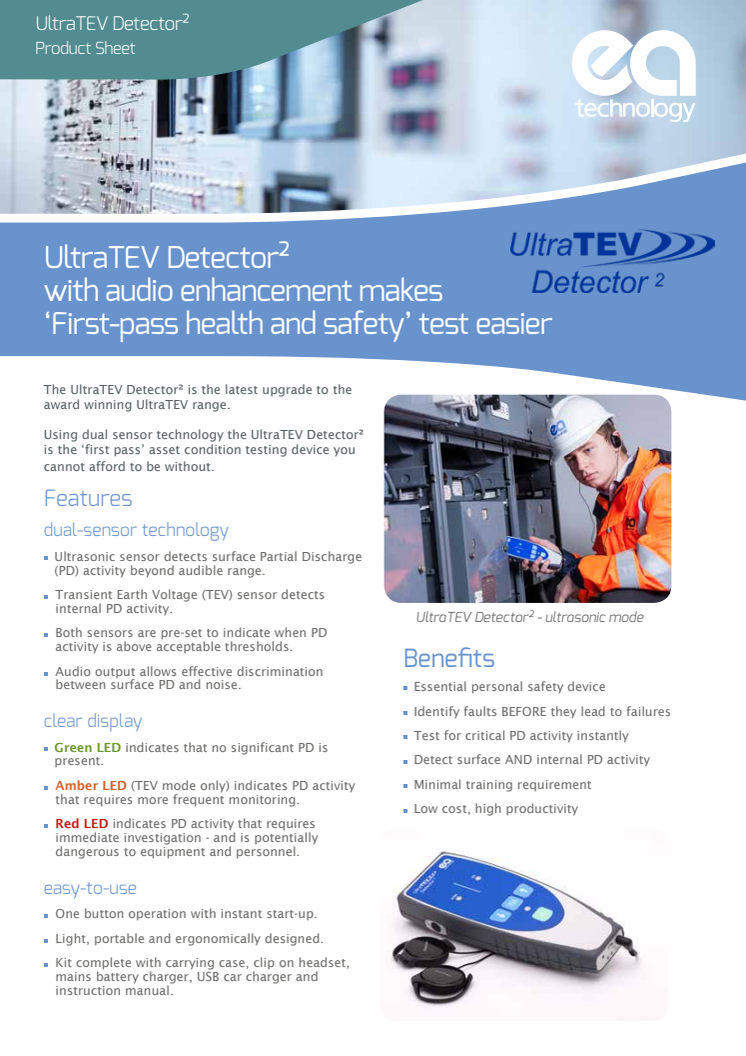 UltraTEV Detector$^2$
Product Sheet

ea technology

UltraTEV Detector$^2$ with audio enhancement makes 'First-pass health and safety' test easier

UltraTEV Detector 2

The UltraTEV Detector² is the latest upgrade to the award winning UltraTEV range.

Using dual sensor technology the UltraTEV Detector² is the 'first pass' asset condition testing device you cannot afford to be without.

Features

dual-sensor technology

Ultrasonic sensor detects surface Partial Discharge (PD) activity beyond audible range.

Transient Earth Voltage (TEV) sensor detects internal PD activity.

Both sensors are pre-set to indicate when PD activity is above acceptable thresholds.

Audio output allows effective discrimination between surface PD and noise.

clear display

Green LED indicates that no significant PD is present.

Amber LED (TEV mode only) indicates PD activity that requires more frequent monitoring.

Red LED indicates PD activity that requires immediate investigation - and is potentially dangerous to equipment and personnel.

easy-to-use

One button operation with instant start-up.

Light, portable and ergonomically designed.

Kit complete with carrying case, clip on headset, mains battery charger, USB car charger and instruction manual.

UltraTEV Detector$^2$ - ultrasonic mode

Benefits

Essential personal safety device

Identify faults BEFORE they lead to failures

Test for critical PD activity instantly

Detect surface AND internal PD activity

Minimal training requirement

Low cost, high productivity